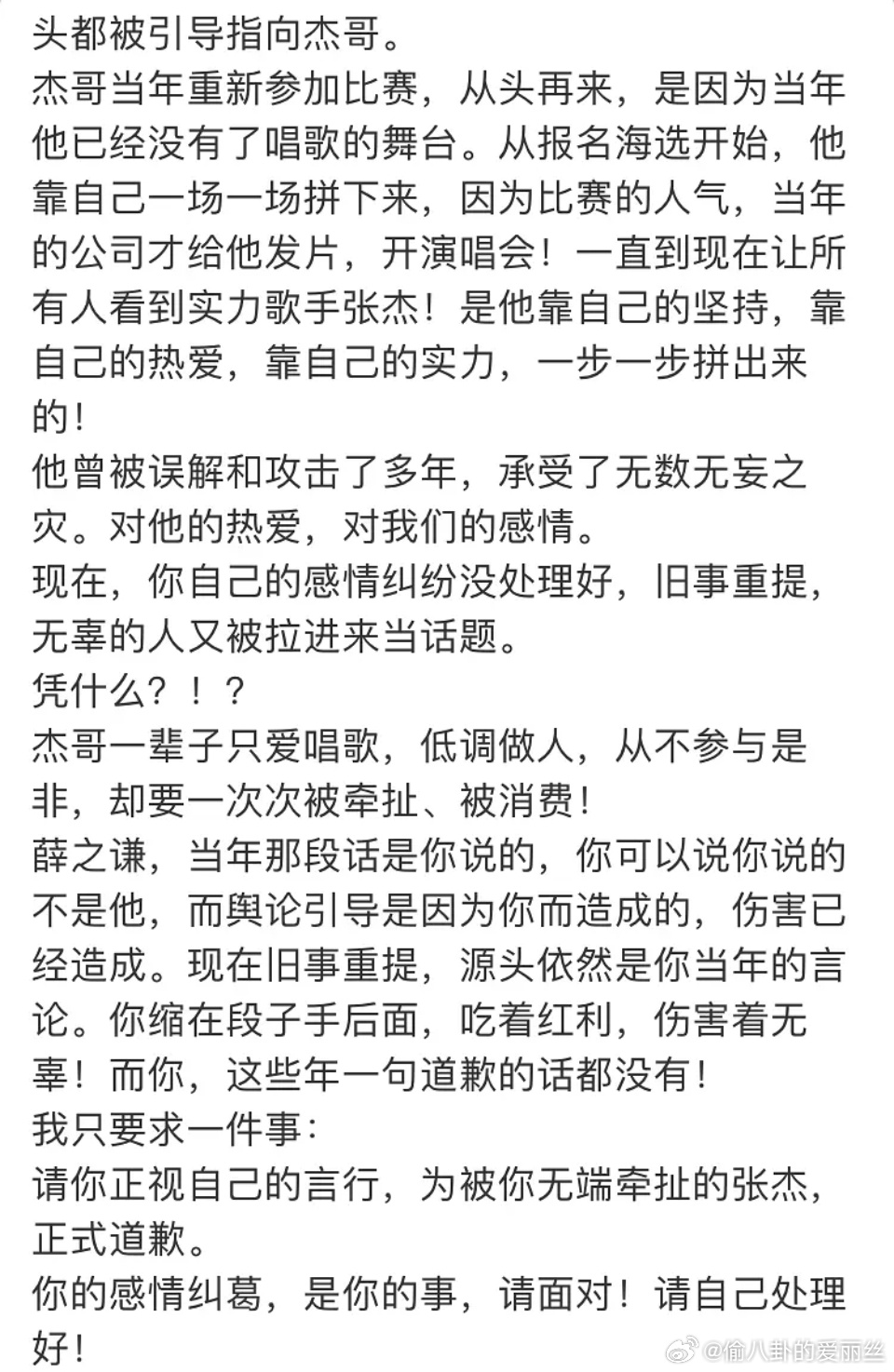 头都被引导指向杰哥。
杰哥当年重新参加比赛，从头再来，是因为当年他已经没有了唱歌的舞台。从报名海选开始，他靠自己一场一场拼下来，因为比赛的人气，当年的公司才给他发片，开演唱会！一直到现在让所有人看到实力歌手张杰！是他靠自己的坚持，靠自己的热爱，靠自己的实力，一步一步拼出来的！
他曾被误解和攻击了多年，承受了无数无妄之灾。对他的热爱，对我们的感情。
现在，你自己的感情纠纷没处理好，旧事重提，无辜的人又被拉进来当话题。
凭什么？！？
杰哥一辈子只爱唱歌，低调做人，从不参与是非，却要一次次被牵扯、被消费！
薛之谦，当年那段话是你说的，你可以说你说的不是他，而舆论引导是因为你而造成的，伤害已经造成。现在旧事重提，源头依然是你当年的言论。你缩在段子手后面，吃着红利，伤害着无辜！而你，这些年一句道歉的话都没有！
我只要求一件事：
请你正视自己的言行，为被你无端牵扯的张杰，正式道歉。
你的感情纠葛，是你的事，请面对！请自己处理好！
@偷八卦的爱丽丝